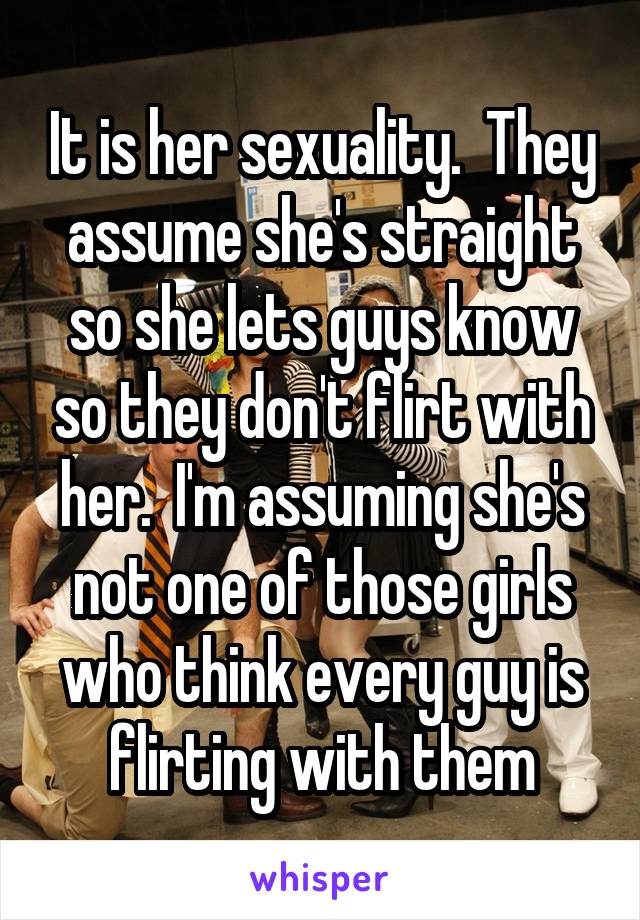 It is her sexuality.  They assume she's straight so she lets guys know so they don't flirt with her.  I'm assuming she's not one of those girls who think every guy is flirting with them

whisper